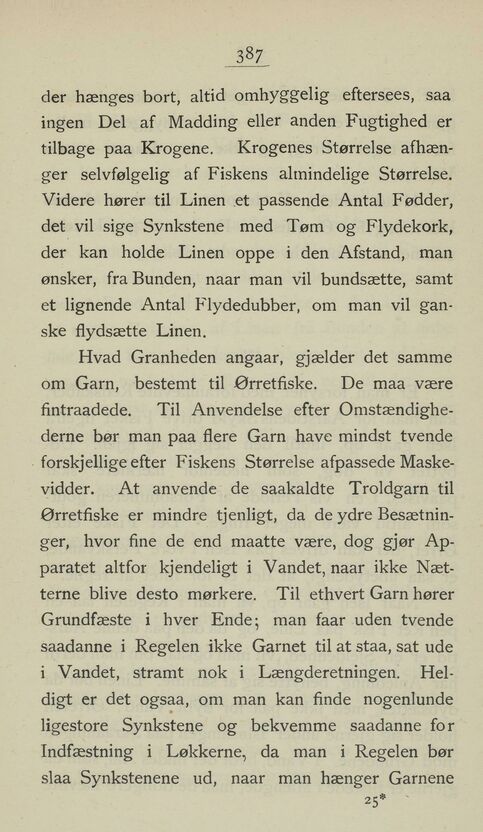 387

der hænges bort, altid omhyggelig eftersees, saa ingen Del af Madding eller anden Fugtighed er tilbage paa Krogene. Krogenes Størrelse afhænger selvfølgelig af Fiskens almindelige Størrelse. Videre hører til Linen et passende Antal Fødder, det vil sige Synkstene med Tøm og Flydekork, der kan holde Linen oppe i den Afstand, man ønsker, fra Bunden, naar man vil bundsætte, samt et lignende Antal Flydedubber, om man vil ganske flydsætte Linen.

Hvad Granheden angaar, gjælder det samme om Garn, bestemt til Ørretfiske. De maa være fintraadede. Til Anvendelse efter Omstændighederne bør man paa flere Garn have mindst tvende forskjellige efter Fiskens Størrelse afpassede Maskevidder. At anvende de saakaldte Troldgarn til Ørretfiske er mindre tjenligt, da de ydre Besætninger, hvor fine de end maatte være, dog gjør Apparatet altfor kjendeligt i Vandet, naar ikke Nætterne blive desto mørkere. Til ethvert Garn hører Grundfæste i hver Ende; man faar uden tvende saadanne i Regelen ikke Garnet til at staa, sat ude i Vandet, stramt nok i Længderetningen. Heldigt er det ogsaa, om man kan finde nogenlunde ligestore Synkstene og bekvemme saadanne for Indfæstning i Løkkerne, da man i Regelen bør slaa Synkstenene ud, naar man hænger Garnene

25*